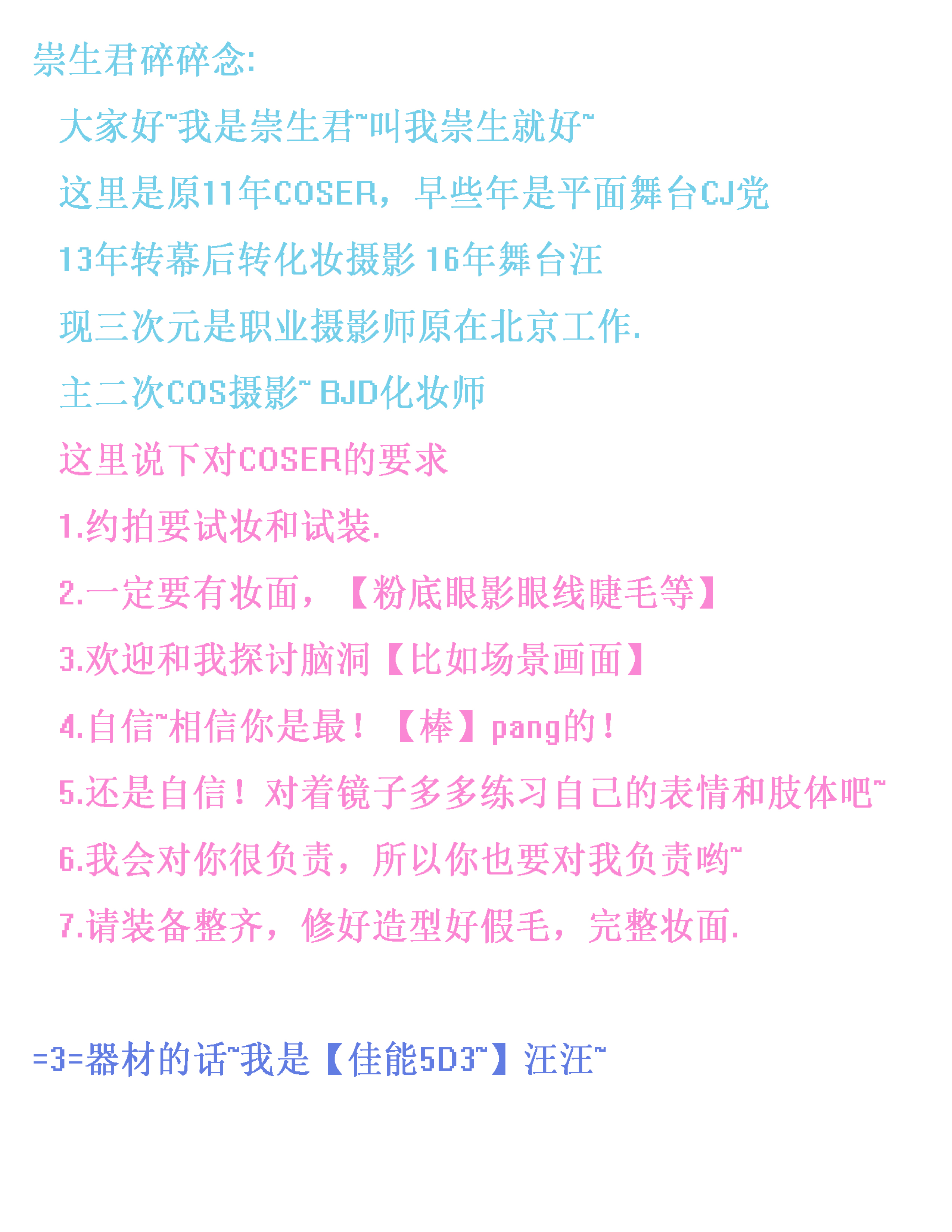 崇生君碎碎念:

大家好~我是崇生君~叫我崇生就好~

这里是原11年COSER，早些年是平面舞台CJ党

13年转幕后转化妆摄影 16年舞台汪

现三次元是职业摄影师原在北京工作.

主二次COS摄影~ BJD化妆师

这里说下对COSER的要求

1.约拍要试妆和试装.

2.一定要有妆面，【粉底眼影眼线睫毛等】

3.欢迎和我探讨脑洞【比如场景画面】

4.自信~相信你是最！【棒】pang的！

5.还是自信！对着镜子多多练习自己的表情和肢体吧~

6.我会对你很负责，所以你也要对我负责哟~

7.请装备整齐，修好造型好假毛，完整妆面.

=3=器材的话~我是【佳能5D3~】汪汪~